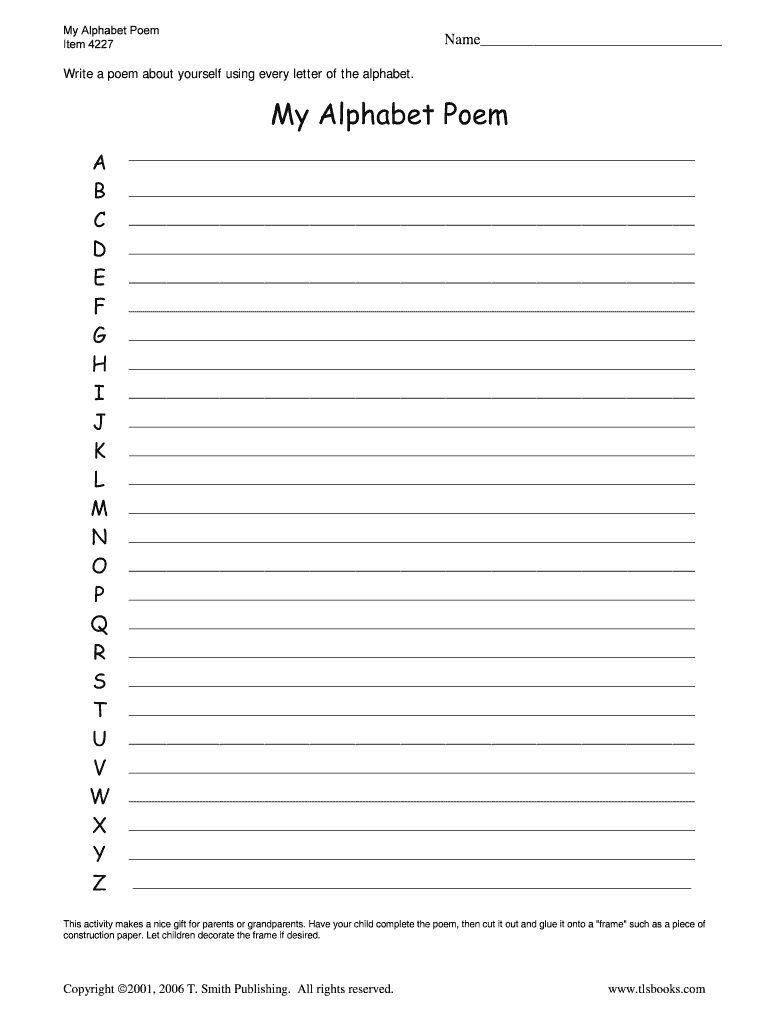 My Alphabet Poem
Item 4227

Name____

Write a poem about yourself using every letter of the alphabet.

My Alphabet Poem

A ____
B ____
C ____
D ____
E ____
F ____
G ____
H ____
I ____
J ____
K ____
L ____
M ____
N ____
O ____
P ____
Q ____
R ____
S ____
T ____
U ____
V ____
W ____
X ____
Y ____
Z ____

This activity makes a nice gift for parents or grandparents. Have your child complete the poem, then cut it out and glue it onto a "frame" such as a piece of construction paper. Let children decorate the frame if desired.

Copyright ©2001, 2006 T. Smith Publishing. All rights reserved.

www.tlsbooks.com